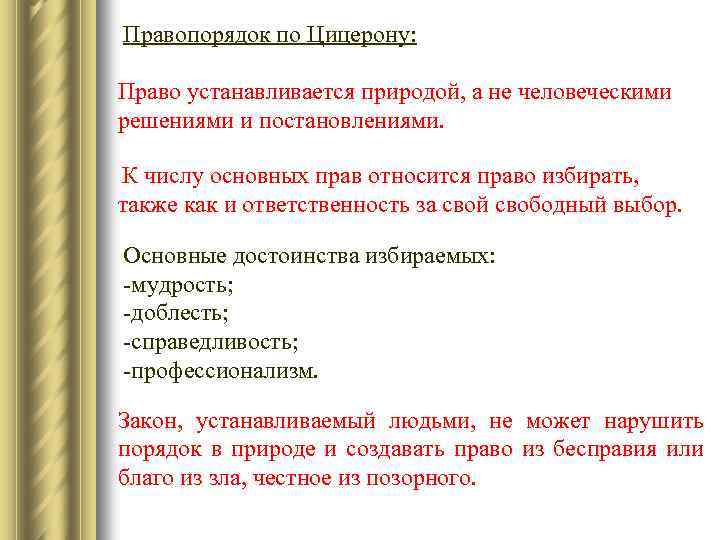 Правопорядок по Цицерону:

Право устанавливается природой, а не человеческими решениями и постановлениями.

К числу основных прав относится право избирать, также как и ответственность за свой свободный выбор.

Основные достоинства избираемых:
-мудрость;
-доблесть;
-справедливость;
-профессионализм.

Закон, устанавливаемый людьми, не может нарушить порядок в природе и создавать право из бесправия или благо из зла, честное из позорного.